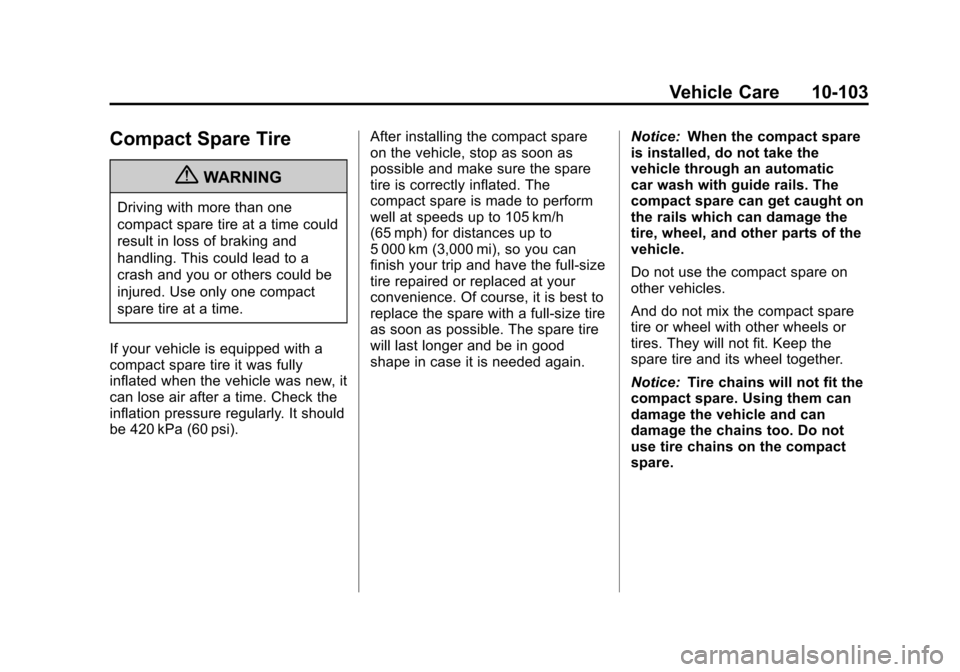 Vehicle Care 10-103

Compact Spare Tire

WARNING

Driving with more than one compact spare tire at a time could result in loss of braking and handling. This could lead to a crash and you or others could be injured. Use only one compact spare tire at a time.

If your vehicle is equipped with a compact spare tire it was fully inflated when the vehicle was new, it can lose air after a time. Check the inflation pressure regularly. It should be 420 kPa (60 psi).

After installing the compact spare on the vehicle, stop as soon as possible and make sure the spare tire is correctly inflated. The compact spare is made to perform well at speeds up to 105 km/h (65 mph) for distances up to 5 000 km (3,000 mi), so you can finish your trip and have the full-size tire repaired or replaced at your convenience. Of course, it is best to replace the spare with a full-size tire as soon as possible. The spare tire will last longer and be in good shape in case it is needed again.

Notice: When the compact spare is installed, do not take the vehicle through an automatic car wash with guide rails. The compact spare can get caught on the rails which can damage the tire, wheel, and other parts of the vehicle.

Do not use the compact spare on other vehicles.

And do not mix the compact spare tire or wheel with other wheels or tires. They will not fit. Keep the spare tire and its wheel together.

Notice: Tire chains will not fit the compact spare. Using them can damage the vehicle and can damage the chains too. Do not use tire chains on the compact spare.

carmanualsonline.info